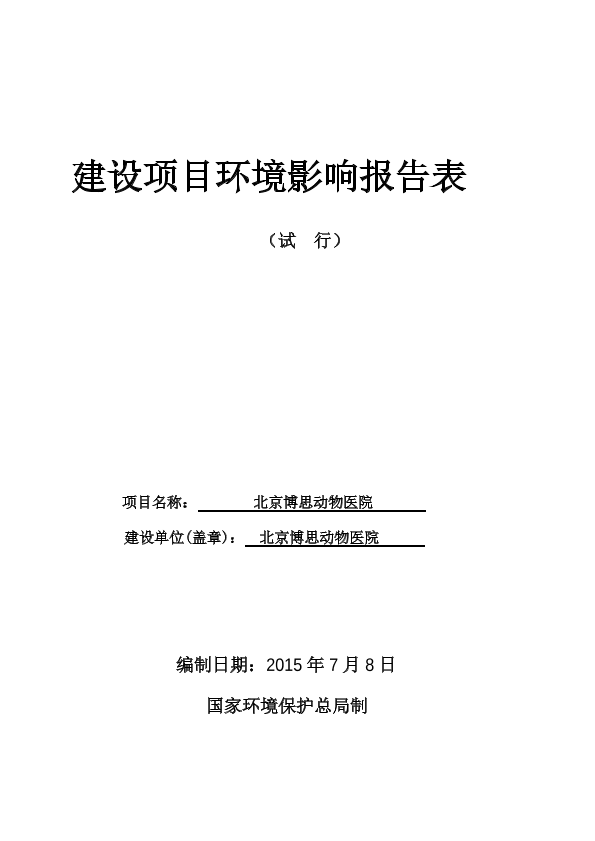 建设项目环境影响报告表

（试　行）

项目名称：　北京博思动物医院

建设单位(盖章)：　北京博思动物医院

编制日期：2015 年 7 月 8 日

国家环境保护总局制